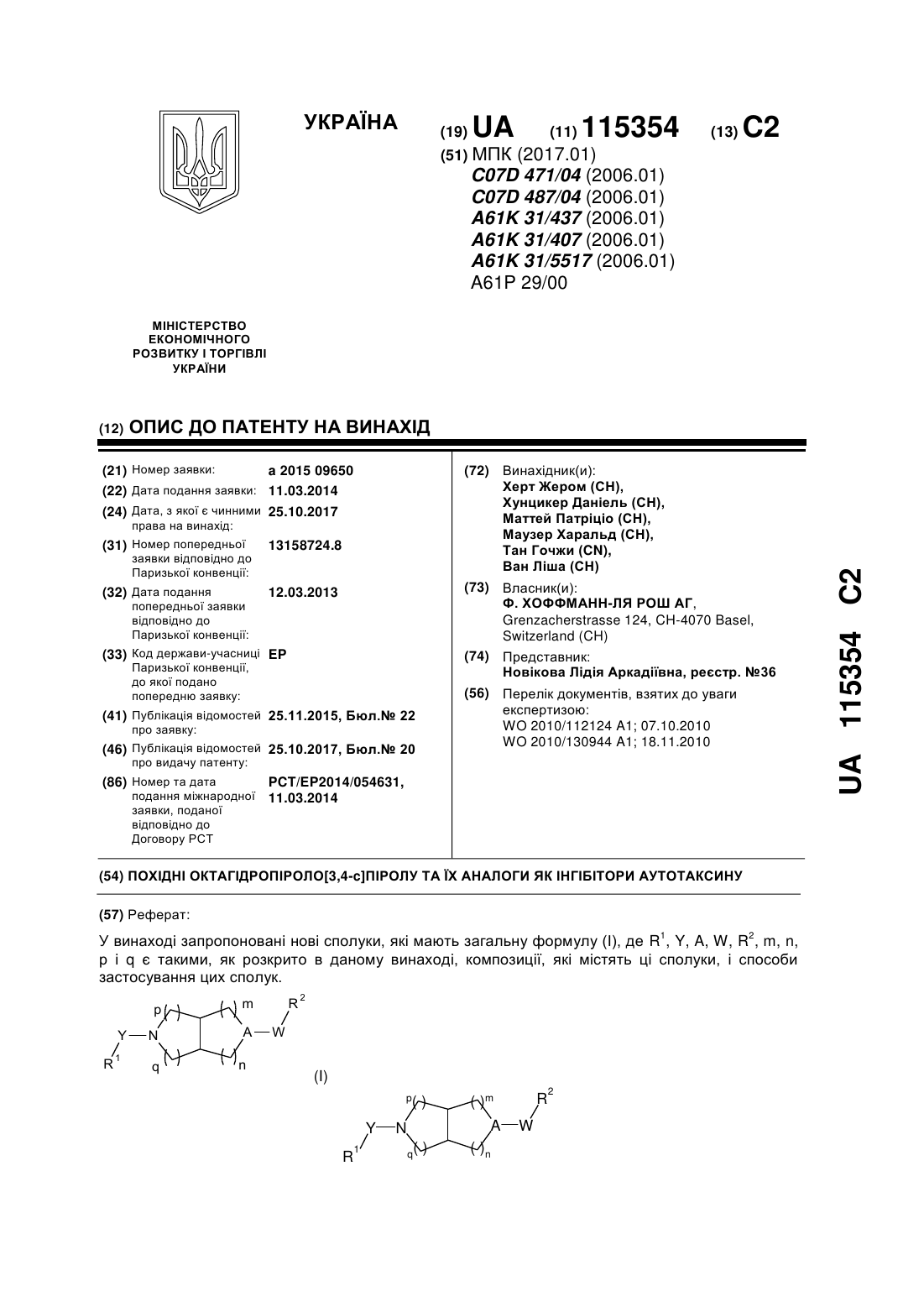 УКРАЇНА

(19) UA (11) 115354 (13) C2

(51) МПК (2017.01)
C07D 471/04 (2006.01)
C07D 487/04 (2006.01)
A61K 31/437 (2006.01)
A61K 31/407 (2006.01)
A61K 31/5517 (2006.01)
A61P 29/00

МІНІСТЕРСТВО ЕКОНОМІЧНОГО РОЗВИТКУ І ТОРГІВЛІ УКРАЇНИ

(12) ОПИС ДО ПАТЕНТУ НА ВИНАХІД

(21) Номер заявки: a 2015 09650
(22) Дата подання заявки: 11.03.2014
(24) Дата, з якої є чинними права на винахід: 25.10.2017
(31) Номер попередньої заявки відповідно до Паризької конвенції: 13158724.8
(32) Дата подання попередньої заявки відповідно до Паризької конвенції: 12.03.2013
(33) Код держави-учасниці Паризької конвенції, до якої подано попередню заявку: EP
(41) Публікація відомостей про заявку: 25.11.2015, Бюл.№ 22
(46) Публікація відомостей про видачу патенту: 25.10.2017, Бюл.№ 20
(86) Номер та дата подання міжнародної заявки, поданої відповідно до Договору PCT: PCT/EP2014/054631, 11.03.2014

(72) Винахідник(и):
Херт Жером (CH),
Хунцикер Даніель (CH),
Маттей Патріціо (CH),
Маузер Харальд (CH),
Тан Гочжи (CN),
Ван Ліша (CH)

(73) Власник(и):
Ф. ХОФФМАНН-ЛЯ РОШ АГ,
Grenzacherstrasse 124, CH-4070 Basel, Switzerland (CH)

(74) Представник:
Новікова Лідія Аркадіївна, реєстр. №36

(56) Перелік документів, взятих до уваги експертизою:
WO 2010/112124 A1; 07.10.2010
WO 2010/130944 A1; 18.11.2010

UA 115354 C2

(54) ПОХІДНІ ОКТАГІДРОПІРОЛО[3,4-c]ПІРОЛУ ТА ЇХ АНАЛОГИ ЯК ІНГІБІТОРИ АУТОТАКСИНУ

(57) Реферат:

У винаході запропоновані нові сполуки, які мають загальну формулу (I), де $R^1$, Y, A, W, $R^2$, m, n, p і q є такими, як розкрито в даному винаході, композиції, які містять ці сполуки, і способи застосування цих сполук.

p m $R^2$ Y N A W $R^1$ q n

(I)

p m $R^2$ Y N A W $R^1$ q n